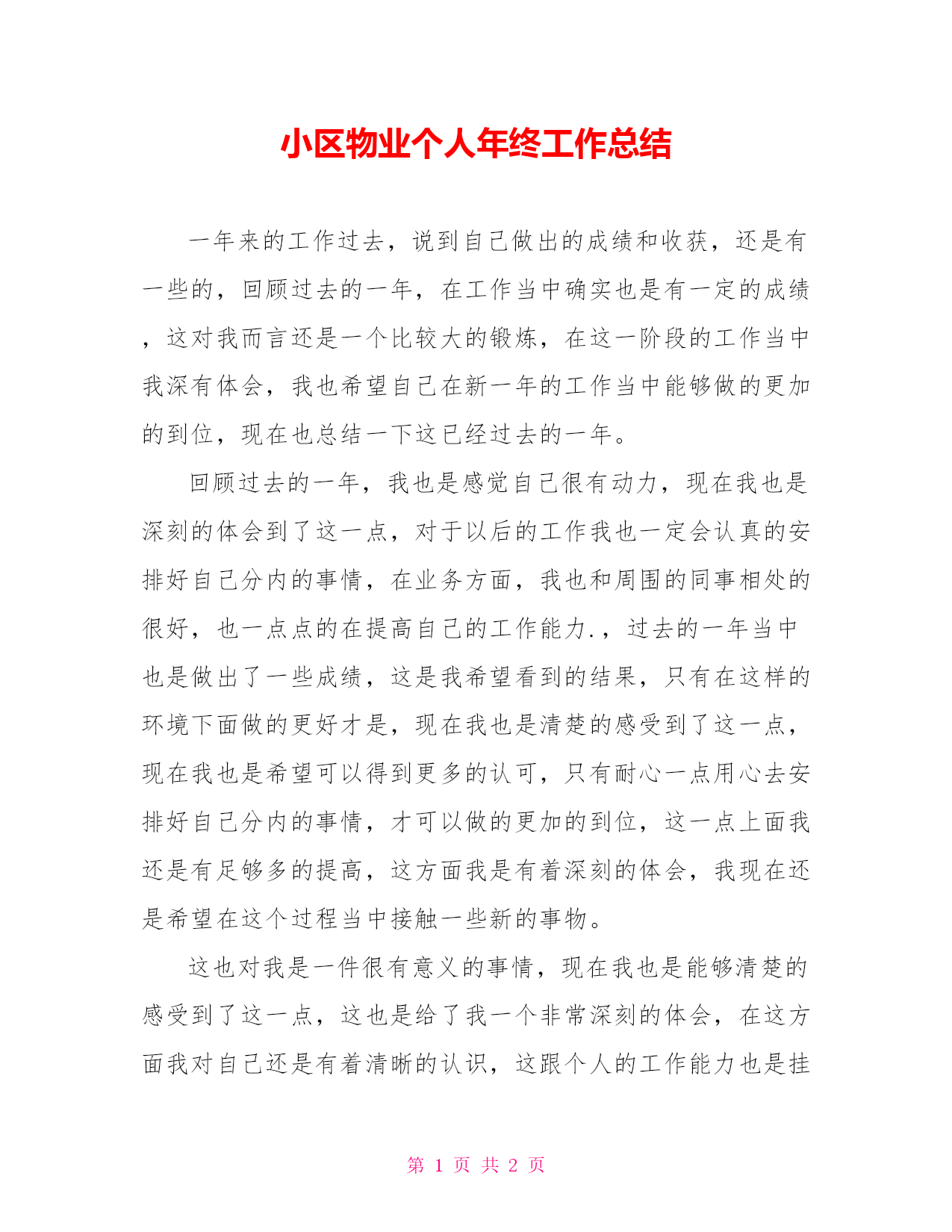 小区物业个人年终工作总结

一年来的工作过去，说到自己做出的成绩和收获，还是有一些的，回顾过去的一年，在工作当中确实也是有一定的成绩，这对我而言还是一个比较大的锻炼，在这一阶段的工作当中我深有体会，我也希望自己在新一年的工作当中能够做的更加的到位，现在也总结一下这已经过去的一年。

回顾过去的一年，我也是感觉自己很有动力，现在我也是深刻的体会到了这一点，对于以后的工作我也一定会认真的安排好自己分内的事情，在业务方面，我也和周围的同事相处的很好，也一点点的在提高自己的工作能力.，过去的一年当中也是做出了一些成绩，这是我希望看到的结果，只有在这样的环境下面做的更好才是，现在我也是清楚的感受到了这一点，现在我也是希望可以得到更多的认可，只有耐心一点用心去安排好自己分内的事情，才可以做的更加的到位，这一点上面我还是有足够多的提高，这方面我是有着深刻的体会，我现在还是希望在这个过程当中接触一些新的事物。

这也对我是一件很有意义的事情，现在我也是能够清楚的感受到了这一点，这也是给了我一个非常深刻的体会，在这方面我对自己还是有着清晰的认识，这跟个人的工作能力也是挂

第 1 页 共 2 页